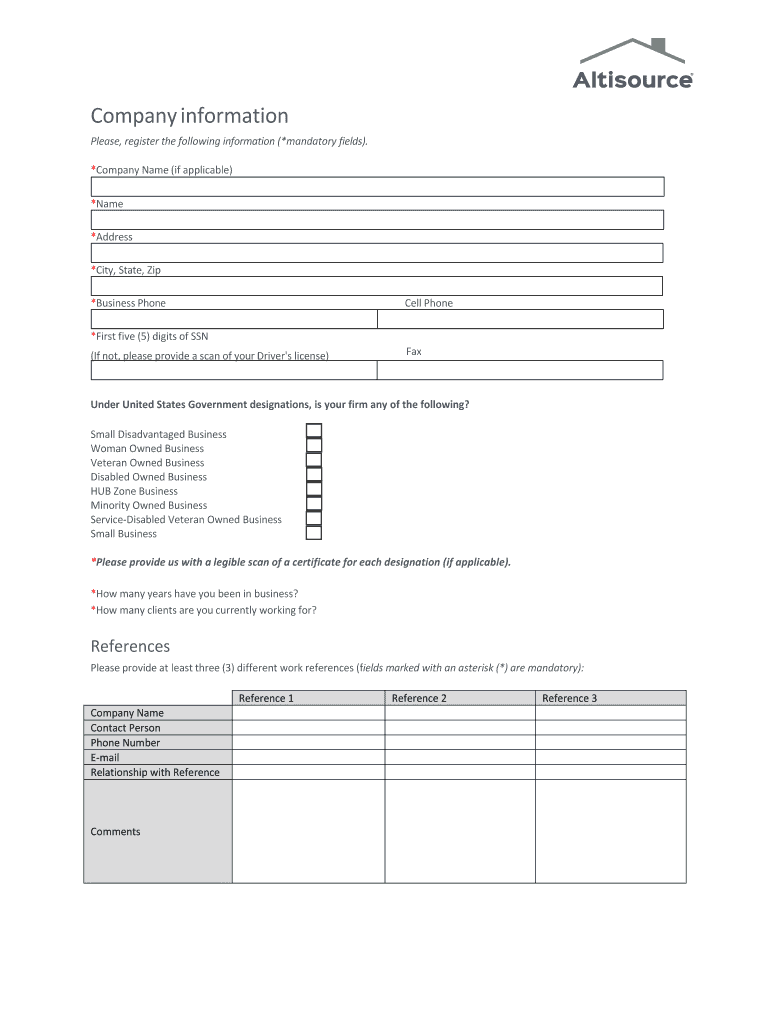 Altisource

Company information

Please, register the following information (*mandatory fields).

*Company Name (if applicable)

*Name

*Address

*City, State, Zip

*Business Phone

Cell Phone

*First five (5) digits of SSN

(If not, please provide a scan of your Driver's license)

Fax

Under United States Government designations, is your firm any of the following?

Small Disadvantaged Business
Woman Owned Business
Veteran Owned Business
Disabled Owned Business
HUB Zone Business
Minority Owned Business
Service-Disabled Veteran Owned Business
Small Business

*Please provide us with a legible scan of a certificate for each designation (if applicable).

*How many years have you been in business?
*How many clients are you currently working for?

References

Please provide at least three (3) different work references (fields marked with an asterisk (*) are mandatory):

| | Reference 1 | Reference 2 | Reference 3 |
|---|---|---|---|
| Company Name | | | |
| Contact Person | | | |
| Phone Number | | | |
| E-mail | | | |
| Relationship with Reference | | | |
| Comments | | | |